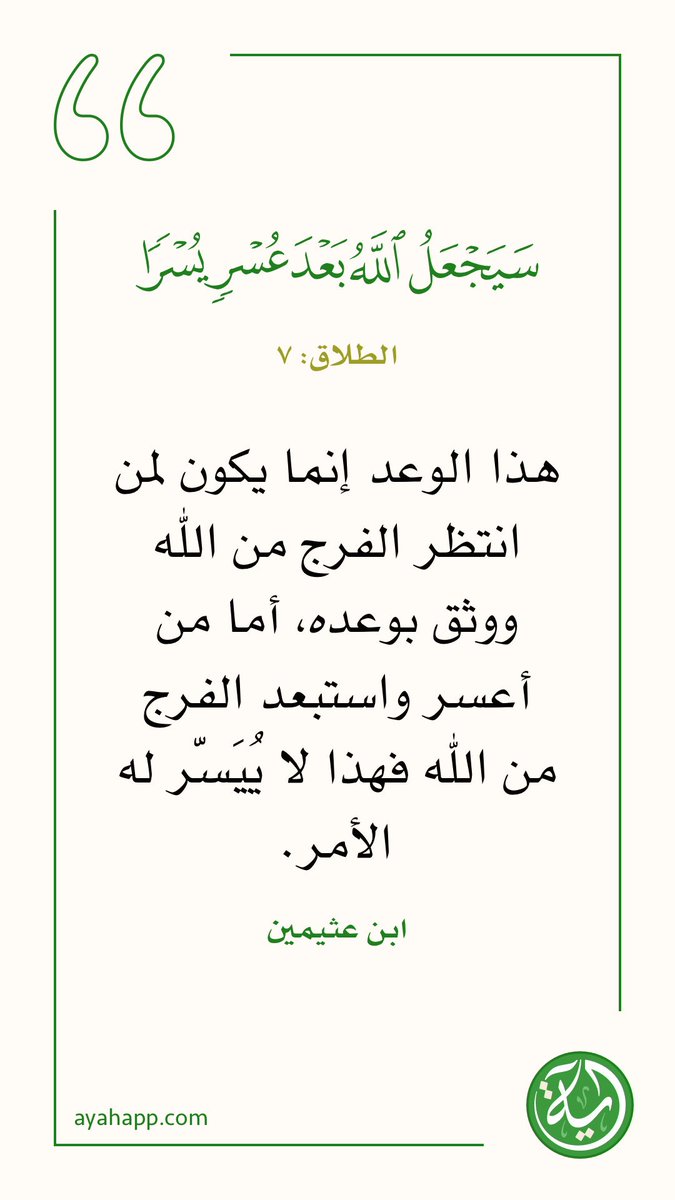 سَيَجْعَلُ ٱللَّهُ بَعْدَ عُسْرٍ يُسْرًا

الطلاق: ٧

هذا الوعد إنما يكون لمن انتظر الفرج من اللّٰه ووثق بوعده، أما من أعسر واستبعد الفرج من اللّٰه فهذا لا يُيَسّر له الأمر.

ابن عثيمين

ayahapp.com

آية